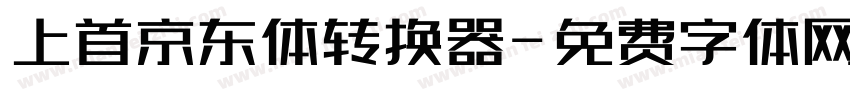 上首京东体转换器-免费字体网